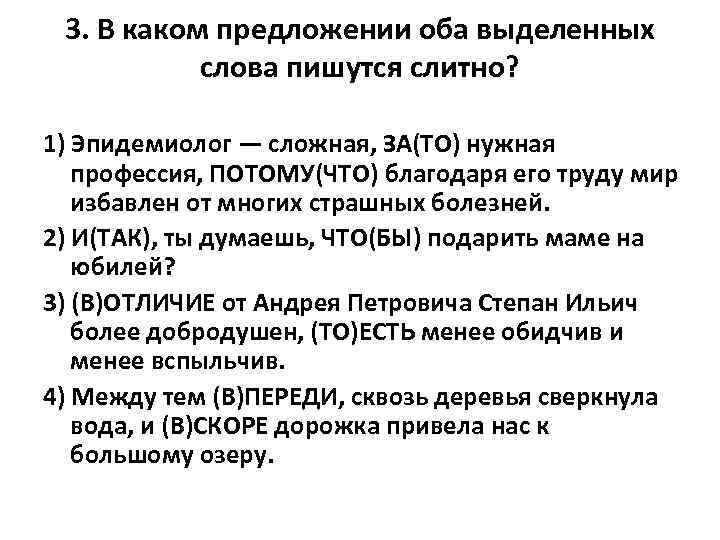 3. В каком предложении оба выделенных слова пишутся слитно?

1) Эпидемиолог — сложная, ЗА(ТО) нужная профессия, ПОТОМУ(ЧТО) благодаря его труду мир избавлен от многих страшных болезней.

2) И(ТАК), ты думаешь, ЧТО(БЫ) подарить маме на юбилей?

3) (В)ОТЛИЧИЕ от Андрея Петровича Степан Ильич более добродушен, (ТО)ЕСТЬ менее обидчив и менее вспыльчив.

4) Между тем (В)ПЕРЕДИ, сквозь деревья сверкнула вода, и (В)СКОРЕ дорожка привела нас к большому озеру.